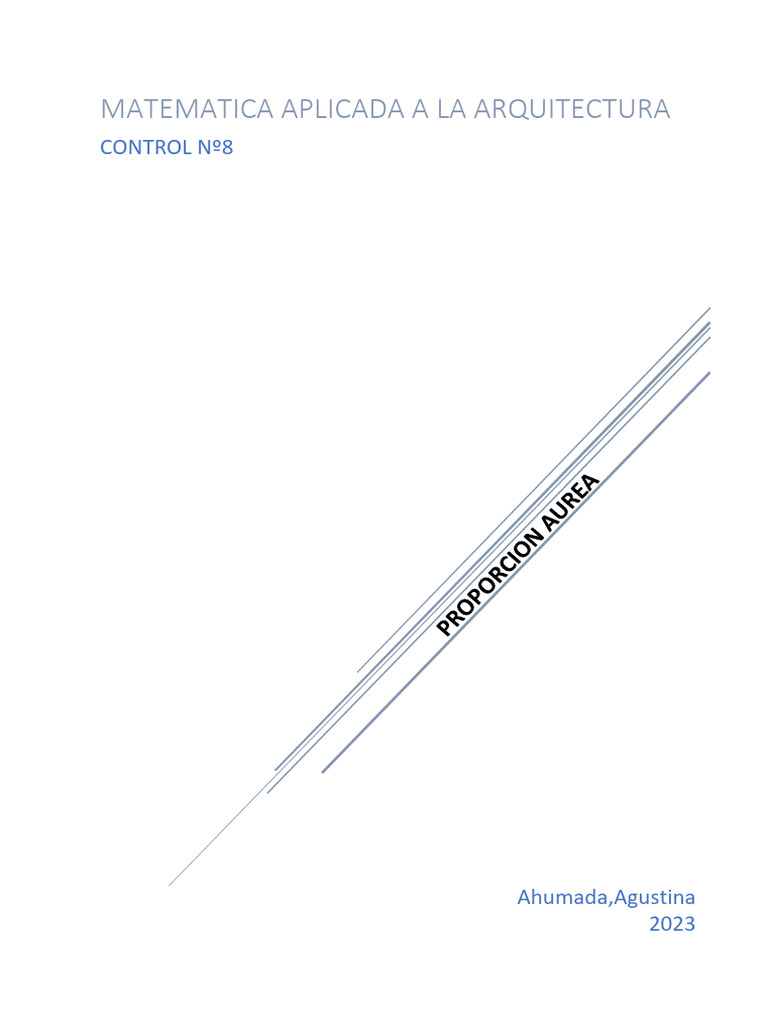 MATEMATICA APLICADA A LA ARQUITECTURA
CONTROL Nº8

PROPORCION AUREA

Ahumada,Agustina
2023